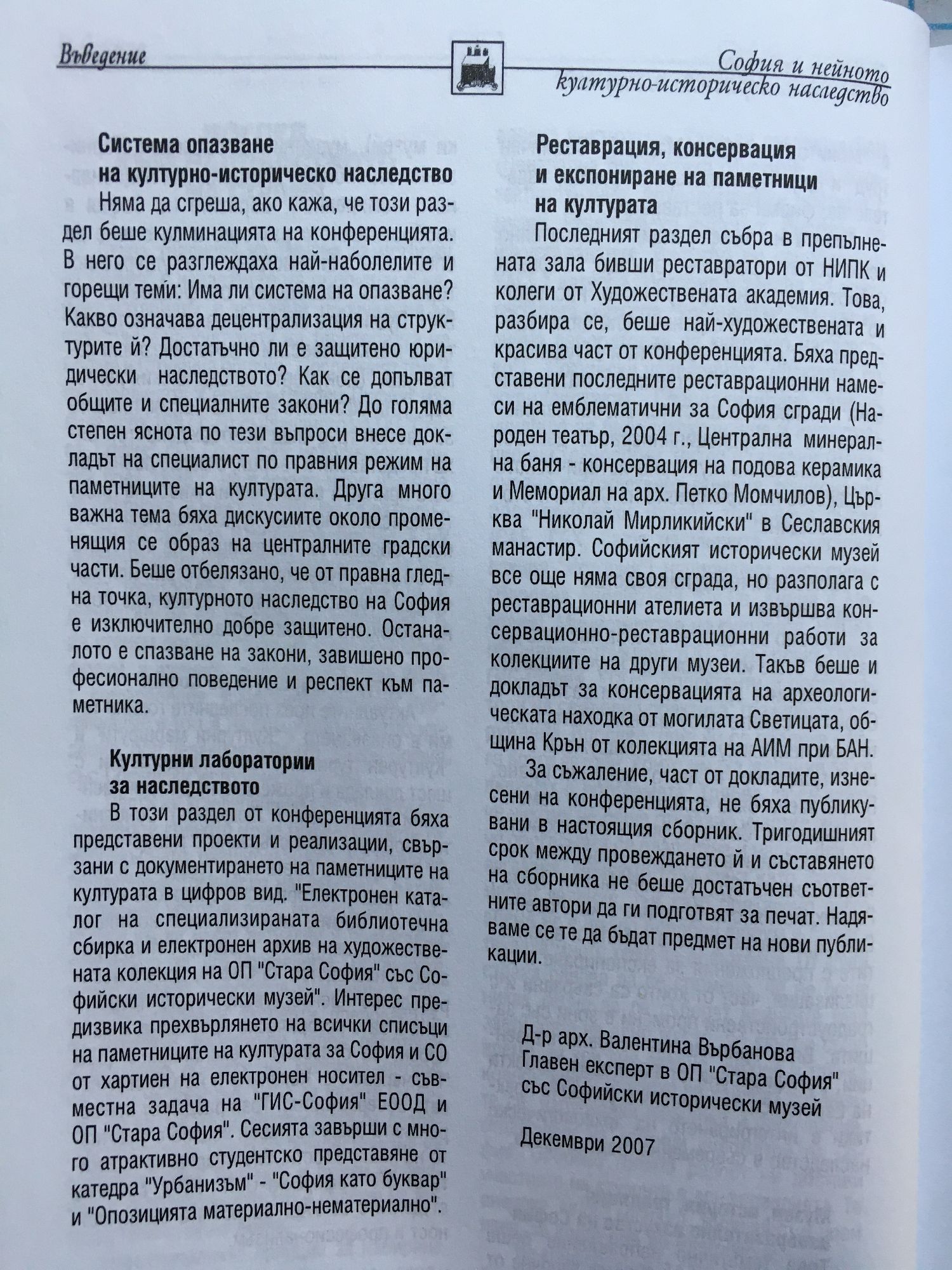 Въведение

София и нейното културно-историческо наследство

Система опазване
на културно-историческо наследство
Няма да сгреша, ако кажа, че този раздел беше кулминацията на конференцията. В него се разглеждаха най-наболелите и горещи теми: Има ли система на опазване? Какво означава децентрализация на структурите й? Достатъчно ли е защитено юридически наследството? Как се допълват общите и специалните закони? До голяма степен яснота по тези въпроси внесе докладът на специалист по правния режим на паметниците на културата. Друга много важна тема бяха дискусиите около променящия се образ на централните градски части. Беше отбелязано, че от правна гледна точка, културното наследство на София е изключително добре защитено. Останалото е спазване на закони, завишено професионално поведение и респект към паметника.

Културни лаборатории
за наследството
В този раздел от конференцията бяха представени проекти и реализации, свързани с документирането на паметниците на културата в цифров вид. "Електронен каталог на специализираната библиотечна сбирка и електронен архив на художествената колекция на ОП "Стара София" със Софийски исторически музей". Интерес предизвика прехвърлянето на всички списъци на паметниците на културата за София и СО от хартиен на електронен носител - съвместна задача на "ГИС-София" ЕООД и ОП "Стара София". Сесията завърши с много атрактивно студентско представяне от катедра "Урбанизъм" - "София като буквар" и "Опозицията материално-нематериално".

Реставрация, консервация
и експониране на паметници
на културата
Последният раздел събра в препълнената зала бивши реставратори от НИПК и колеги от Художествената академия. Това, разбира се, беше най-художествената и красива част от конференцията. Бяха представени последните реставрационни намеси на емблематични за София сгради (Народен театър, 2004 г., Централна минерална баня - консервация на подова керамика и Мемориал на арх. Петко Момчилов), Църква "Николай Мирликийски" в Сеславския манастир. Софийският исторически музей все още няма своя сграда, но разполага с реставрационни ателиета и извършва консервационно-реставрационни работи за колекциите на други музеи. Такъв беше и докладът за консервацията на археологическата находка от могилата Светицата, община Крън от колекцията на АИМ при БАН.
За съжаление, част от докладите, изнесени на конференцията, не бяха публикувани в настоящия сборник. Тригодишният срок между провеждането й и съставянето на сборника не беше достатъчен съответните автори да ги подготвят за печат. Надяваме се те да бъдат предмет на нови публикации.

Д-р арх. Валентина Върбанова
Главен експерт в ОП "Стара София"
със Софийски исторически музей

Декември 2007